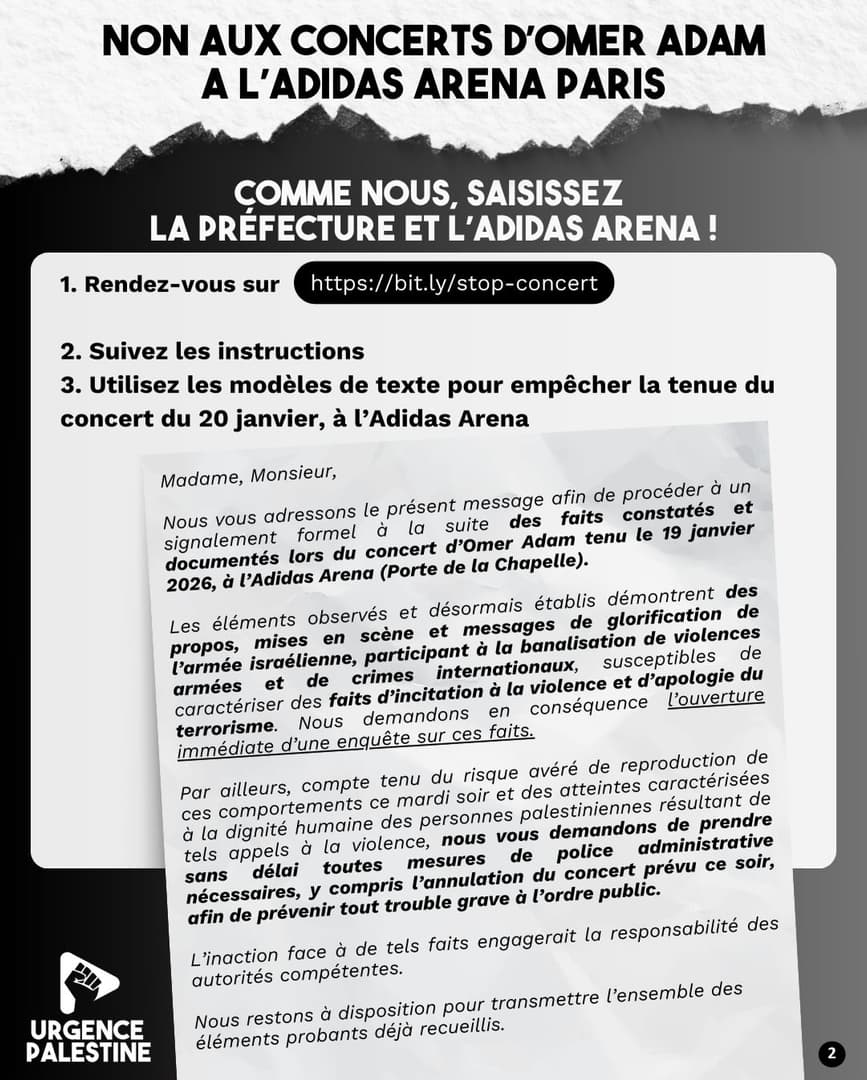 NON AUX CONCERTS D'OMER ADAM A L'ADIDAS ARENA PARIS

COMME NOUS, SAISISSEZ LA PRÉFECTURE ET L'ADIDAS ARENA !

1. Rendez-vous sur https://bit.ly/stop-concert

2. Suivez les instructions
3. Utilisez les modèles de texte pour empêcher la tenue du concert du 20 janvier, à l'Adidas Arena

Madame, Monsieur,

Nous vous adressons le présent message afin de procéder à un signalement formel à la suite des faits constatés et documentés lors du concert d'Omer Adam tenu le 19 janvier 2026, à l'Adidas Arena (Porte de la Chapelle).

Les éléments observés et désormais établis démontrent des propos, mises en scène et messages de glorification de l'armée israélienne, participant à la banalisation de violences armées et de crimes internationaux, susceptibles de caractériser des faits d'incitation à la violence et d'apologie du terrorisme. Nous demandons en conséquence l'ouverture immédiate d'une enquête sur ces faits.

Par ailleurs, compte tenu du risque avéré de reproduction de ces comportements ce mardi soir et des atteintes caractérisées à la dignité humaine des personnes palestiniennes résultant de tels appels à la violence, nous vous demandons de prendre sans délai toutes mesures de police administrative nécessaires, y compris l'annulation du concert prévu ce soir, afin de prévenir tout trouble grave à l'ordre public.

L'inaction face à de tels faits engagerait la responsabilité des autorités compétentes.

Nous restons à disposition pour transmettre l'ensemble des éléments probants déjà recueillis.

URGENCE PALESTINE

2